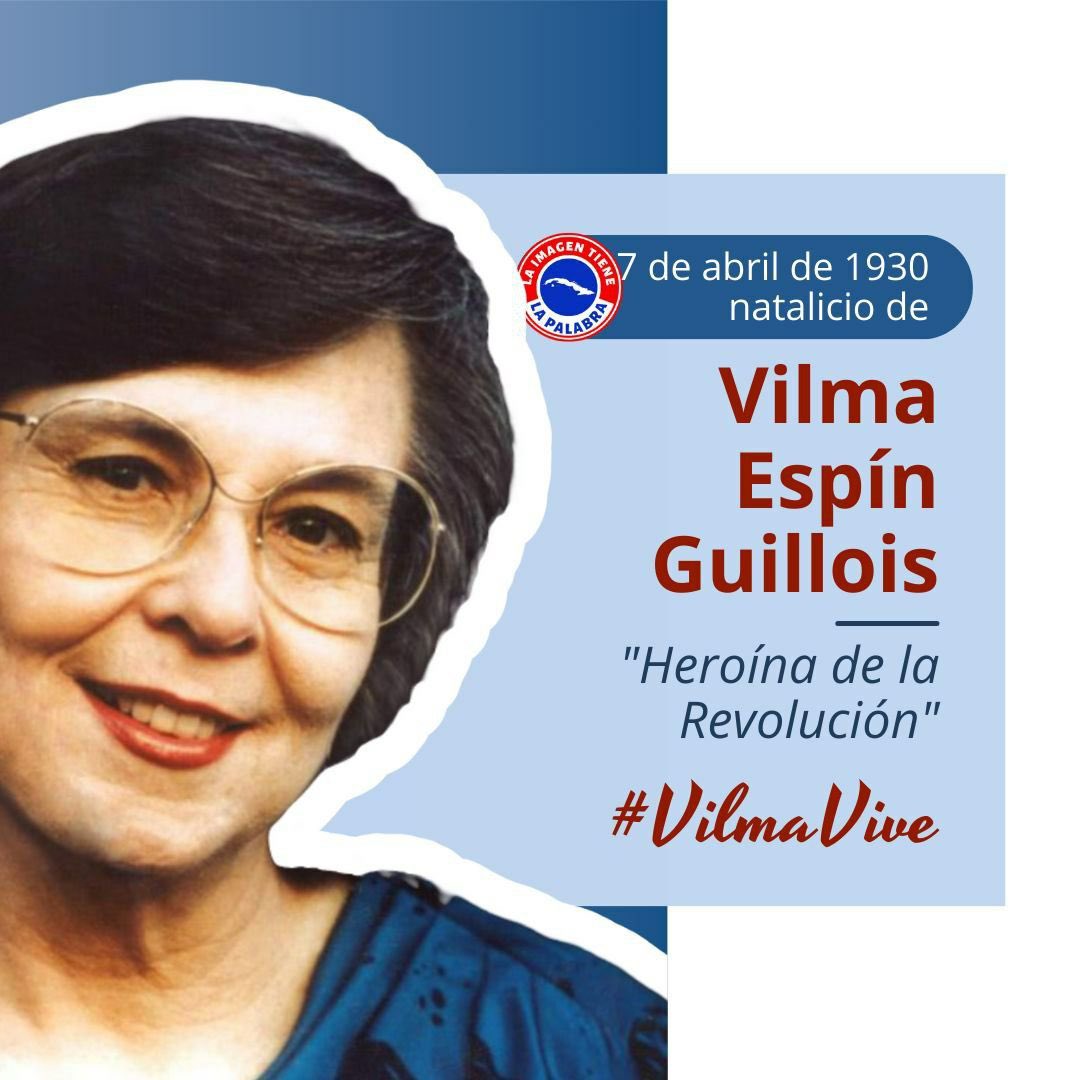 LA IMAGEN TIENE LA PALABRA

7 de abril de 1930 natalicio de

Vilma Espín Guillois

"Heroína de la Revolución"

#VilmaVive